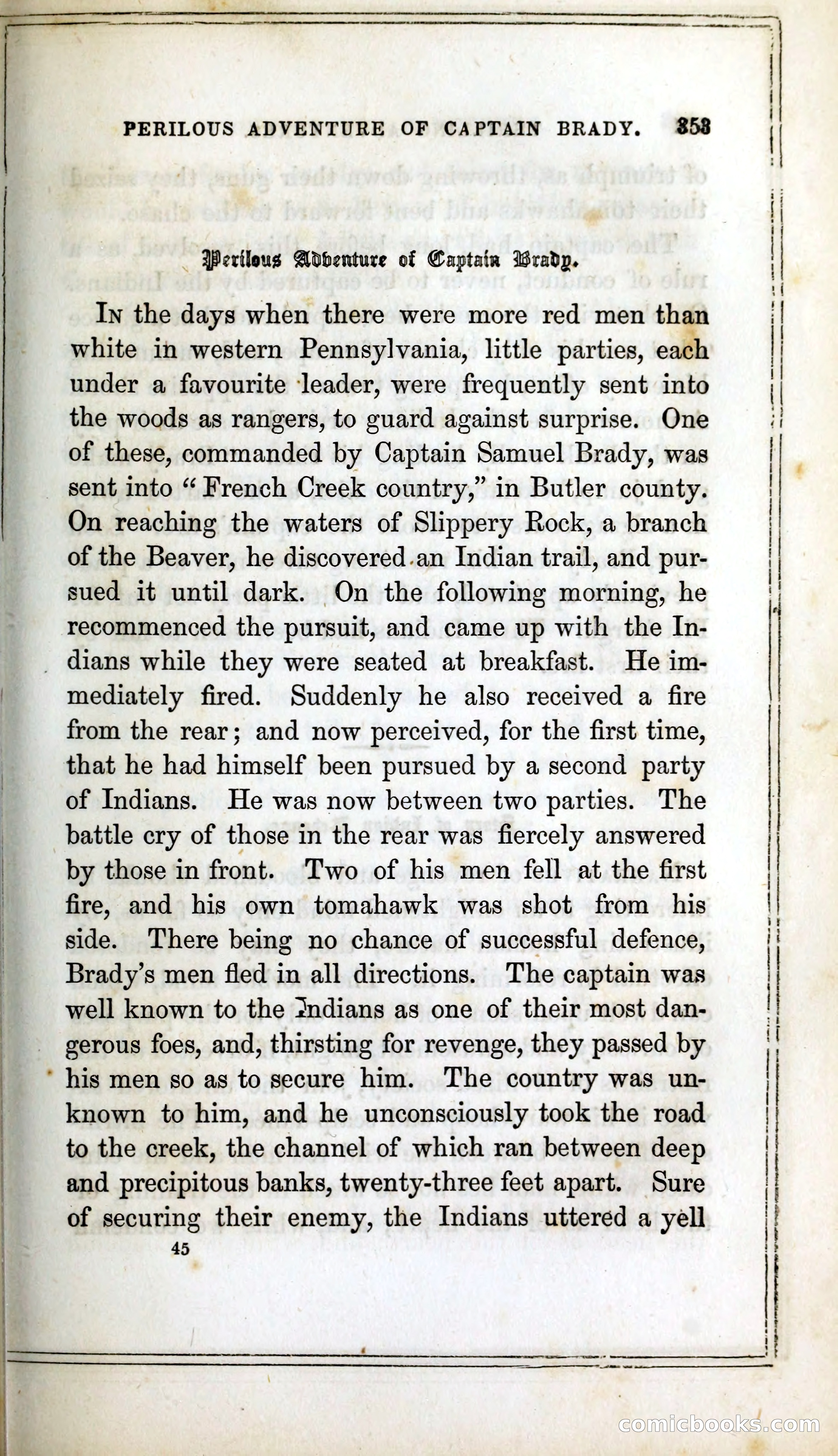 PERILOUS ADVENTURE OF CAPTAIN BRADY. 353

Perilous Adventure of Captain Brady.

In the days when there were more red men than white in western Pennsylvania, little parties, each under a favourite leader, were frequently sent into the woods as rangers, to guard against surprise. One of these, commanded by Captain Samuel Brady, was sent into "French Creek country," in Butler county. On reaching the waters of Slippery Rock, a branch of the Beaver, he discovered an Indian trail, and pursued it until dark. On the following morning, he recommenced the pursuit, and came up with the Indians while they were seated at breakfast. He immediately fired. Suddenly he also received a fire from the rear; and now perceived, for the first time, that he had himself been pursued by a second party of Indians. He was now between two parties. The battle cry of those in the rear was fiercely answered by those in front. Two of his men fell at the first fire, and his own tomahawk was shot from his side. There being no chance of successful defence, Brady's men fled in all directions. The captain was well known to the Indians as one of their most dangerous foes, and, thirsting for revenge, they passed by his men so as to secure him. The country was unknown to him, and he unconsciously took the road to the creek, the channel of which ran between deep and precipitous banks, twenty-three feet apart. Sure of securing their enemy, the Indians uttered a yell

45

comicbooks.com